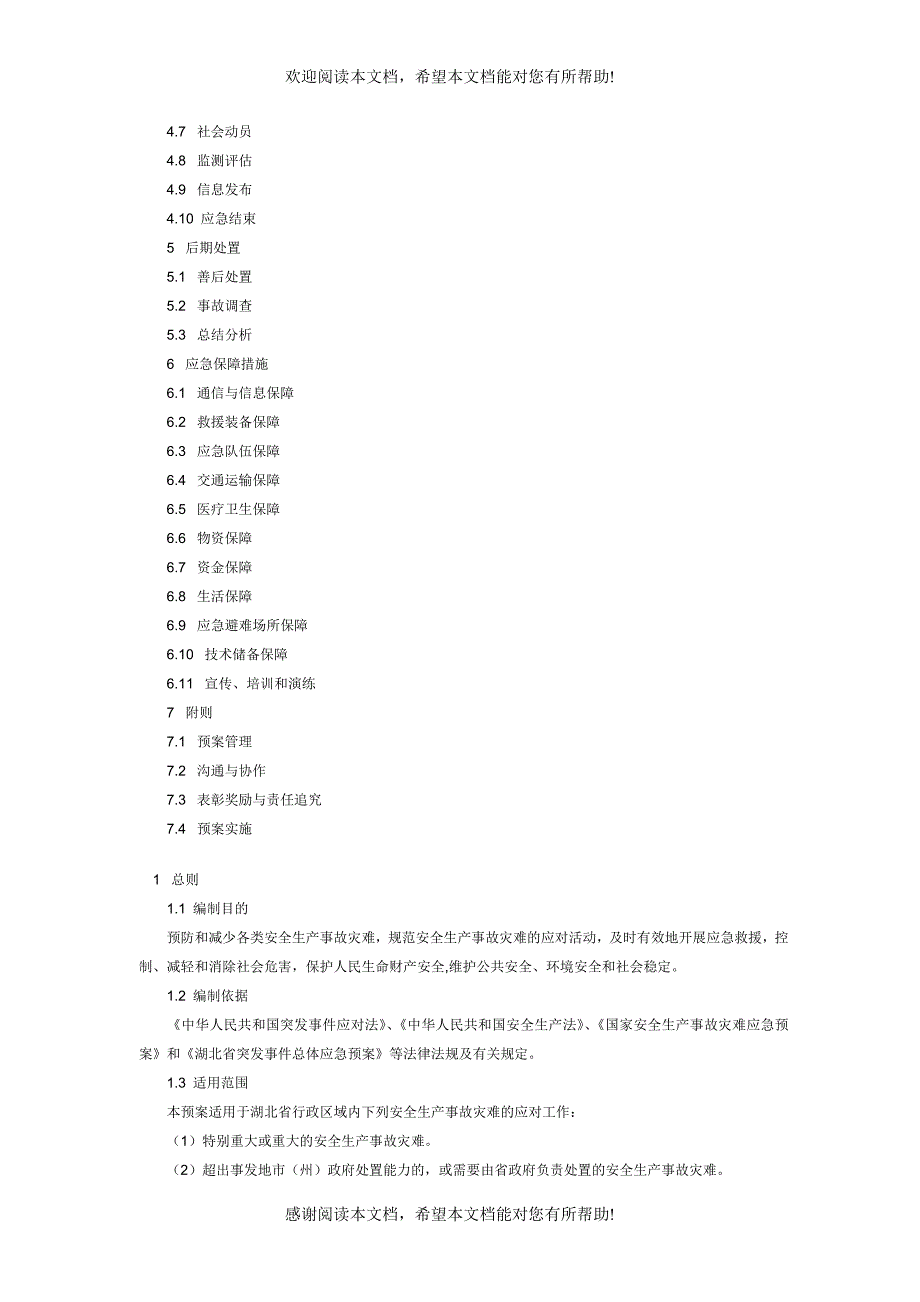 欢迎阅读本文档，希望本文档能对您有所帮助!

4.7 社会动员
4.8 监测评估
4.9 信息发布
4.10 应急结束
5 后期处置
5.1 善后处置
5.2 事故调查
5.3 总结分析
6 应急保障措施
6.1 通信与信息保障
6.2 救援装备保障
6.3 应急队伍保障
6.4 交通运输保障
6.5 医疗卫生保障
6.6 物资保障
6.7 资金保障
6.8 生活保障
6.9 应急避难场所保障
6.10 技术储备保障
6.11 宣传、培训和演练
7 附则
7.1 预案管理
7.2 沟通与协作
7.3 表彰奖励与责任追究
7.4 预案实施

1 总则

1.1 编制目的

预防和减少各类安全生产事故灾难，规范安全生产事故灾难的应对活动，及时有效地开展应急救援，控制、减轻和消除社会危害，保护人民生命财产安全,维护公共安全、环境安全和社会稳定。

1.2 编制依据

《中华人民共和国突发事件应对法》、《中华人民共和国安全生产法》、《国家安全生产事故灾难应急预案》和《湖北省突发事件总体应急预案》等法律法规及有关规定。

1.3 适用范围

本预案适用于湖北省行政区域内下列安全生产事故灾难的应对工作：

（1）特别重大或重大的安全生产事故灾难。

（2）超出事发地市（州）政府处置能力的，或需要由省政府负责处置的安全生产事故灾难。

感谢阅读本文档，希望本文档能对您有所帮助!